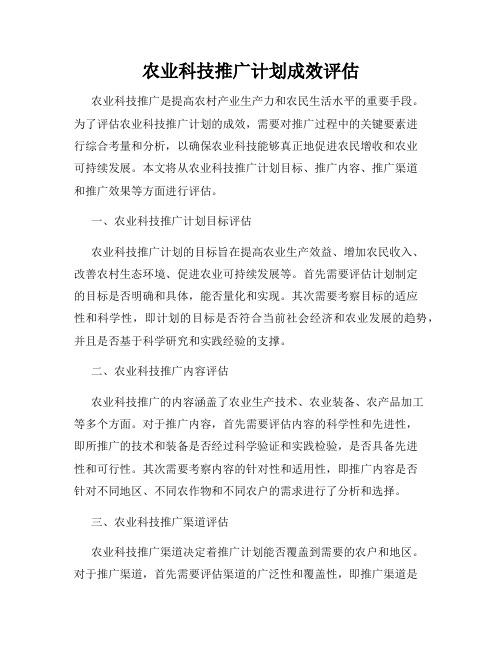 农业科技推广计划成效评估

农业科技推广是提高农村产业生产力和农民生活水平的重要手段。为了评估农业科技推广计划的成效，需要对推广过程中的关键要素进行综合考量和分析，以确保农业科技能够真正地促进农民增收和农业可持续发展。本文将从农业科技推广计划目标、推广内容、推广渠道和推广效果等方面进行评估。

一、农业科技推广计划目标评估

农业科技推广计划的目标旨在提高农业生产效益、增加农民收入、改善农村生态环境、促进农业可持续发展等。首先需要评估计划制定的目标是否明确和具体，能否量化和实现。其次需要考察目标的适应性和科学性，即计划的目标是否符合当前社会经济和农业发展的趋势，并且是否基于科学研究和实践经验的支撑。

二、农业科技推广内容评估

农业科技推广的内容涵盖了农业生产技术、农业装备、农产品加工等多个方面。对于推广内容，首先需要评估内容的科学性和先进性，即所推广的技术和装备是否经过科学验证和实践检验，是否具备先进性和可行性。其次需要考察内容的针对性和适用性，即推广内容是否针对不同地区、不同农作物和不同农户的需求进行了分析和选择。

三、农业科技推广渠道评估

农业科技推广渠道决定着推广计划能否覆盖到需要的农户和地区。对于推广渠道，首先需要评估渠道的广泛性和覆盖性，即推广渠道是